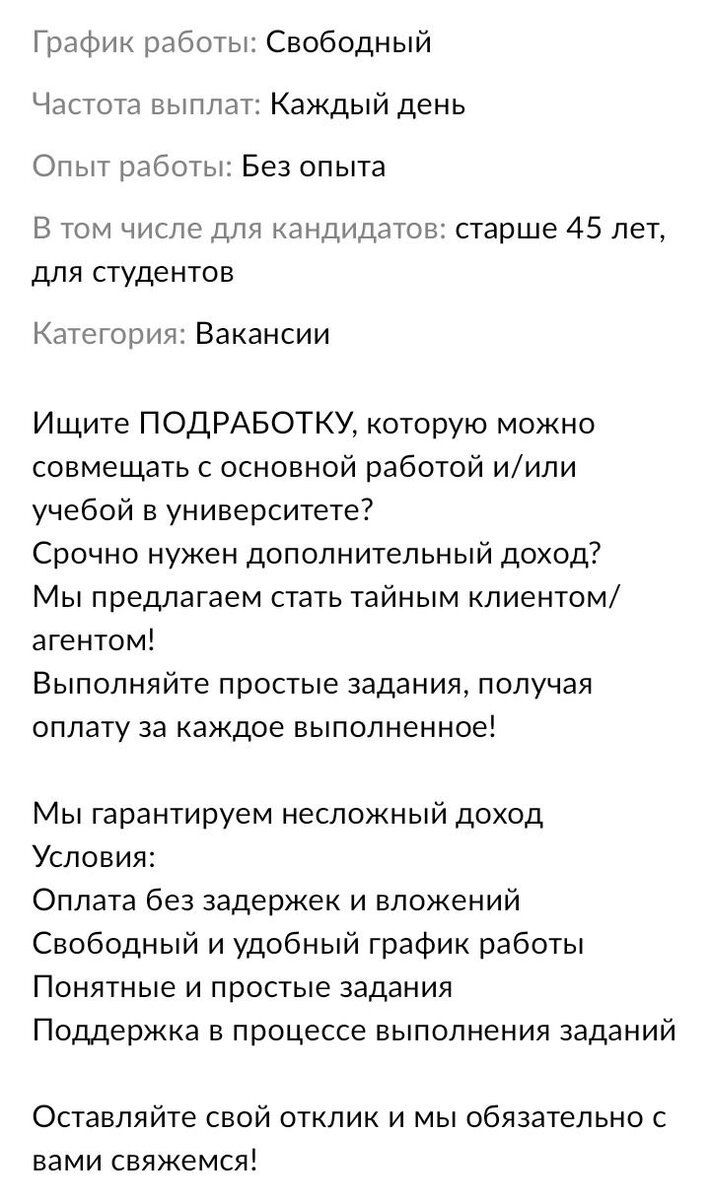 График работы: Свободный

Частота выплат: Каждый день

Опыт работы: Без опыта

В том числе для кандидатов: старше 45 лет, для студентов

Категория: Вакансии

Ищите ПОДРАБОТКУ, которую можно совмещать с основной работой и/или учебой в университете?
Срочно нужен дополнительный доход?
Мы предлагаем стать тайным клиентом/агентом!
Выполняйте простые задания, получая оплату за каждое выполненное!

Мы гарантируем несложный доход
Условия:
Оплата без задержек и вложений
Свободный и удобный график работы
Понятные и простые задания
Поддержка в процессе выполнения заданий

Оставляйте свой отклик и мы обязательно с вами свяжемся!